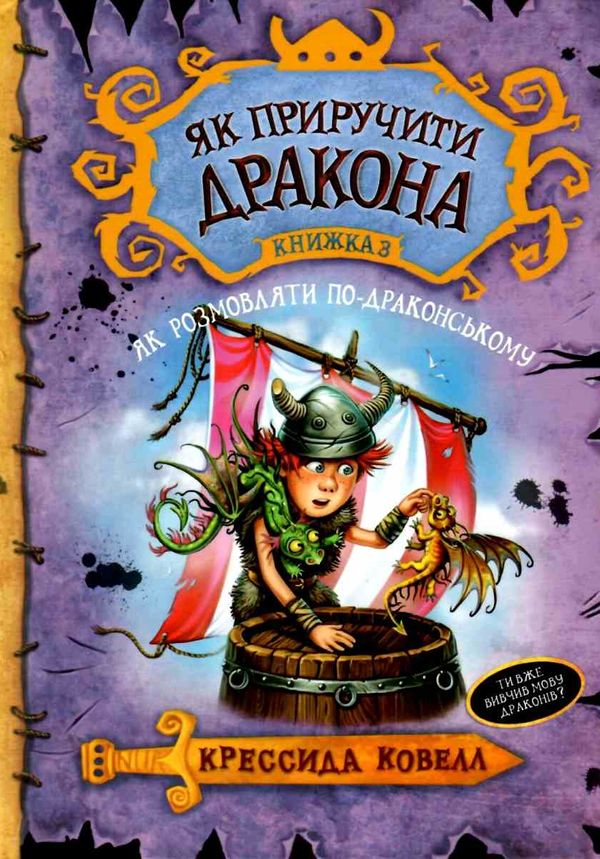 ЯК ПРИРУЧИТИ ДРАКОНА

КНИЖКА 3

ЯК РОЗМОВЛЯТИ ПО-ДРАКОНСЬКОМУ

ТИ ВЖЕ ВИВЧИВ МОВУ ДРАКОНІВ?

КРЕССИДА КОВЕЛЛ